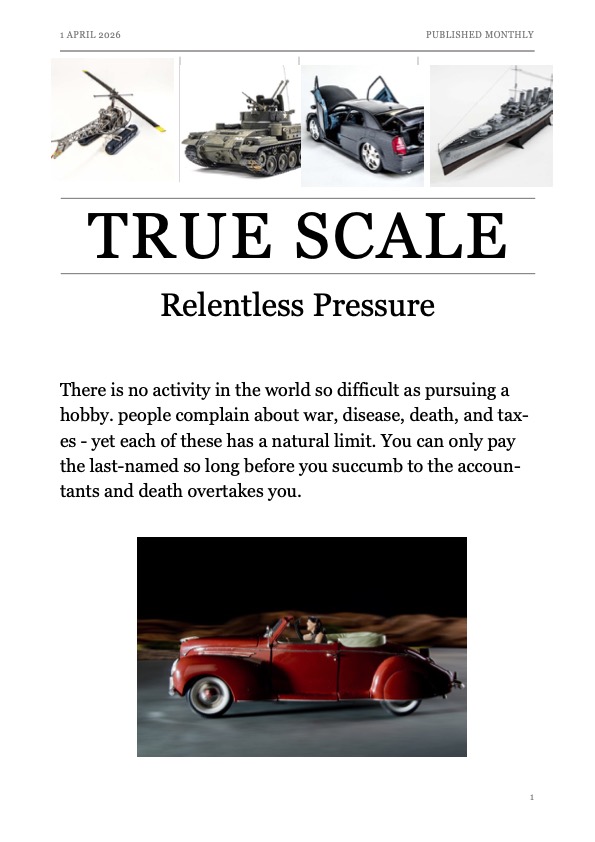 1 APRIL 2026

PUBLISHED MONTHLY

TRUE SCALE

Relentless Pressure

There is no activity in the world so difficult as pursuing a hobby. people complain about war, disease, death, and taxes - yet each of these has a natural limit. You can only pay the last-named so long before you succumb to the accountants and death overtakes you.

1